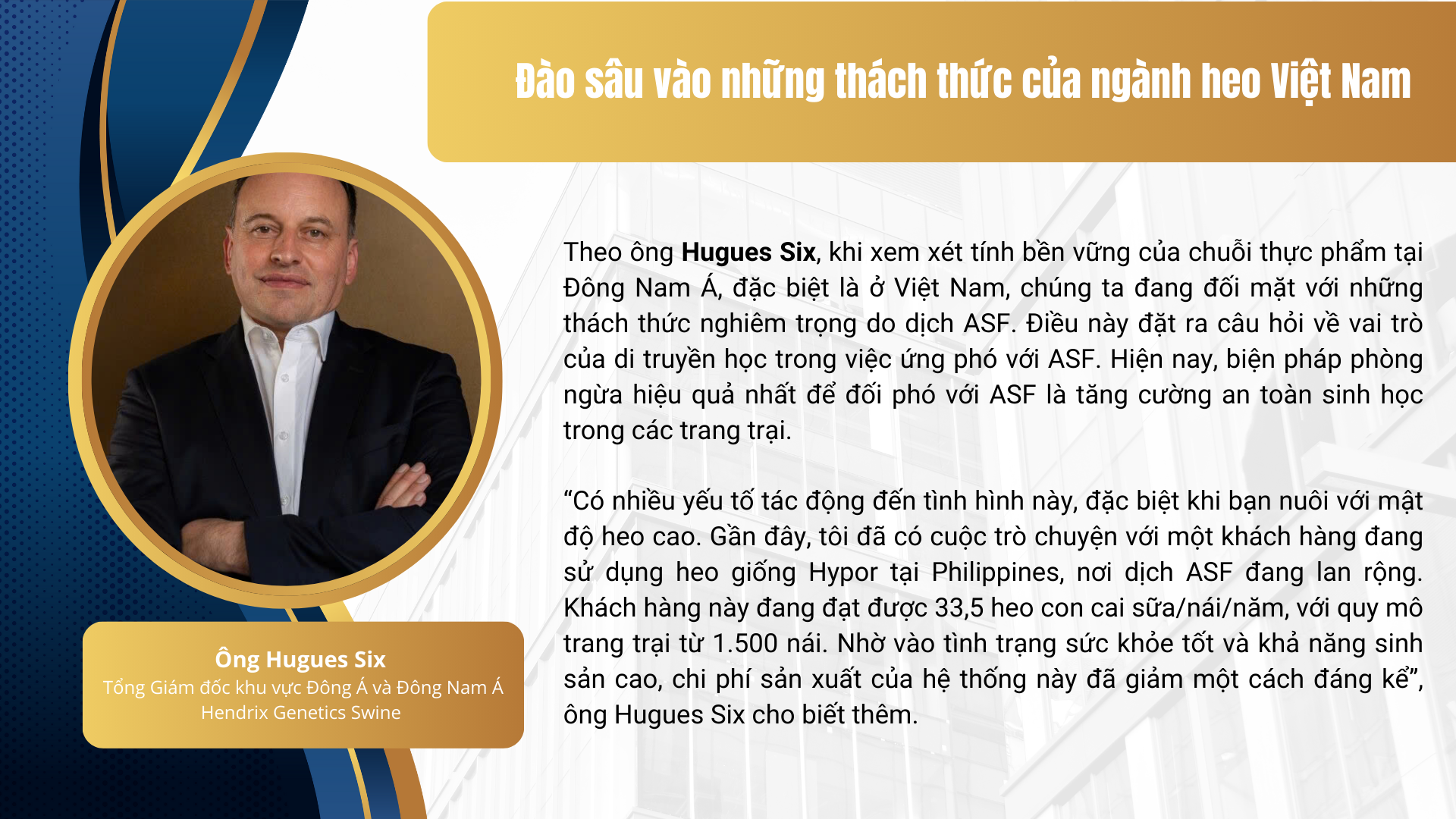 Đào sâu vào những thách thức của ngành heo Việt Nam

Ông Hugues Six
Tổng Giám đốc khu vực Đông Á và Đông Nam Á
Hendrix Genetics Swine

Theo ông Hugues Six, khi xem xét tính bền vững của chuỗi thực phẩm tại Đông Nam Á, đặc biệt là ở Việt Nam, chúng ta đang đối mặt với những thách thức nghiêm trọng do dịch ASF. Điều này đặt ra câu hỏi về vai trò của di truyền học trong việc ứng phó với ASF. Hiện nay, biện pháp phòng ngừa hiệu quả nhất để đối phó với ASF là tăng cường an toàn sinh học trong các trang trại.

"Có nhiều yếu tố tác động đến tình hình này, đặc biệt khi bạn nuôi với mật độ heo cao. Gần đây, tôi đã có cuộc trò chuyện với một khách hàng đang sử dụng heo giống Hypor tại Philippines, nơi dịch ASF đang lan rộng. Khách hàng này đang đạt được 33,5 heo con cai sữa/nái/năm, với quy mô trang trại từ 1.500 nái. Nhờ vào tình trạng sức khỏe tốt và khả năng sinh sản cao, chi phí sản xuất của hệ thống này đã giảm một cách đáng kể", ông Hugues Six cho biết thêm.